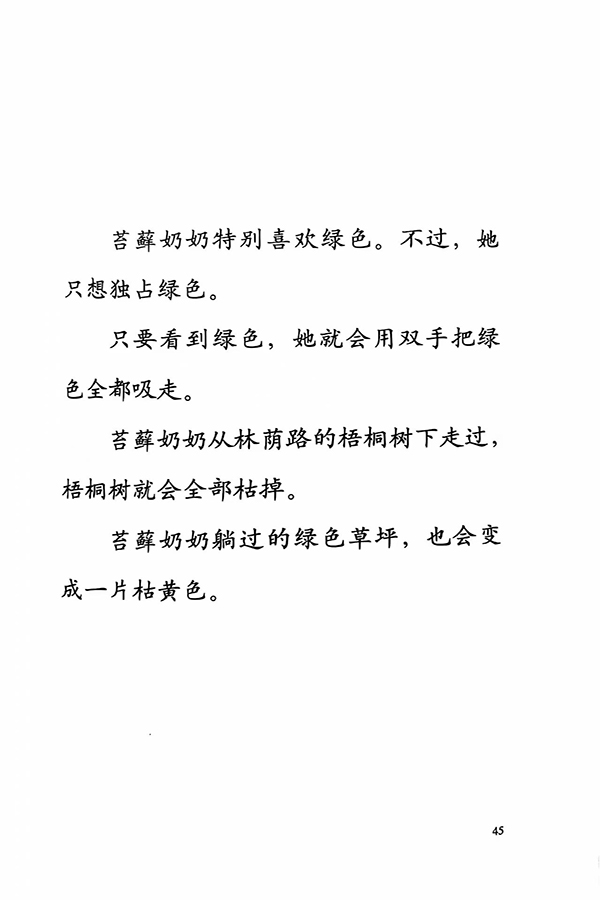 苔藓奶奶特别喜欢绿色。不过，她只想独占绿色。

只要看到绿色，她就会用双手把绿色全都吸走。

苔藓奶奶从林荫路的梧桐树下走过，梧桐树就会全部枯掉。

苔藓奶奶躺过的绿色草坪，也会变成一片枯黄色。

45